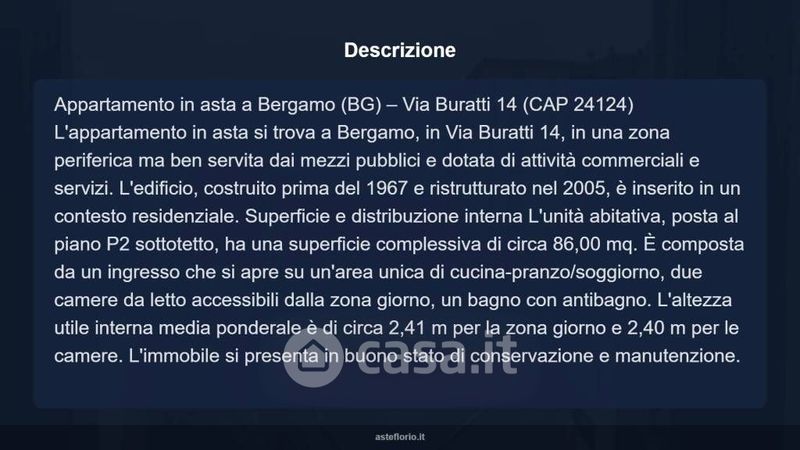 Descrizione

Appartamento in asta a Bergamo (BG) – Via Buratti 14 (CAP 24124)
L'appartamento in asta si trova a Bergamo, in Via Buratti 14, in una zona periferica ma ben servita dai mezzi pubblici e dotata di attività commerciali e servizi. L'edificio, costruito prima del 1967 e ristrutturato nel 2005, è inserito in un contesto residenziale. Superficie e distribuzione interna L'unità abitativa, posta al piano P2 sottotetto, ha una superficie complessiva di circa 86,00 mq. È composta da un ingresso che si apre su un'area unica di cucina-pranzo/soggiorno, due camere da letto accessibili dalla zona giorno, un bagno con antibagno. L'altezza utile interna media ponderale è di circa 2,41 m per la zona giorno e 2,40 m per le camere. L'immobile si presenta in buono stato di conservazione e manutenzione.

asteflorio.it

casa.it